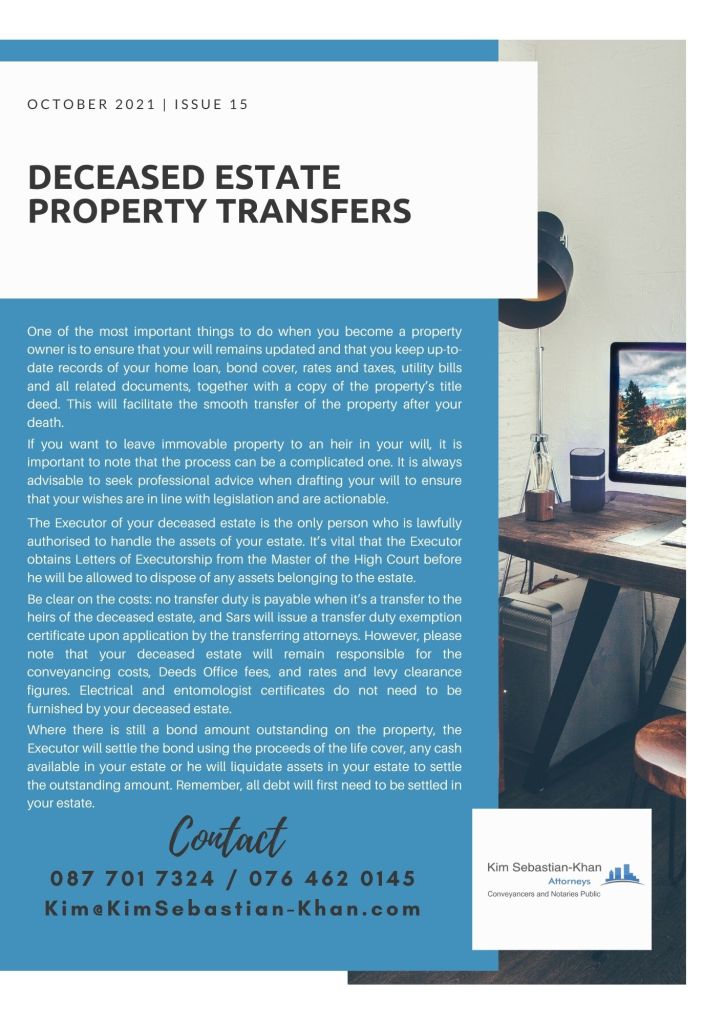 OCTOBER 2021 | ISSUE 15

DECEASED ESTATE PROPERTY TRANSFERS

One of the most important things to do when you become a property owner is to ensure that your will remains updated and that you keep up-to-date records of your home loan, bond cover, rates and taxes, utility bills and all related documents, together with a copy of the property's title deed. This will facilitate the smooth transfer of the property after your death.

If you want to leave immovable property to an heir in your will, it is important to note that the process can be a complicated one. It is always advisable to seek professional advice when drafting your will to ensure that your wishes are in line with legislation and are actionable.

The Executor of your deceased estate is the only person who is lawfully authorised to handle the assets of your estate. It's vital that the Executor obtains Letters of Executorship from the Master of the High Court before he will be allowed to dispose of any assets belonging to the estate.

Be clear on the costs: no transfer duty is payable when it's a transfer to the heirs of the deceased estate, and Sars will issue a transfer duty exemption certificate upon application by the transferring attorneys. However, please note that your deceased estate will remain responsible for the conveyancing costs, Deeds Office fees, and rates and levy clearance figures. Electrical and entomologist certificates do not need to be furnished by your deceased estate.

Where there is still a bond amount outstanding on the property, the Executor will settle the bond using the proceeds of the life cover, any cash available in your estate or he will liquidate assets in your estate to settle the outstanding amount. Remember, all debt will first need to be settled in your estate.

Contact

087 701 7324 / 076 462 0145

Kim@KimSebastian-Khan.com

Kim Sebastian-Khan
Attorneys
Conveyancers and Notaries Public